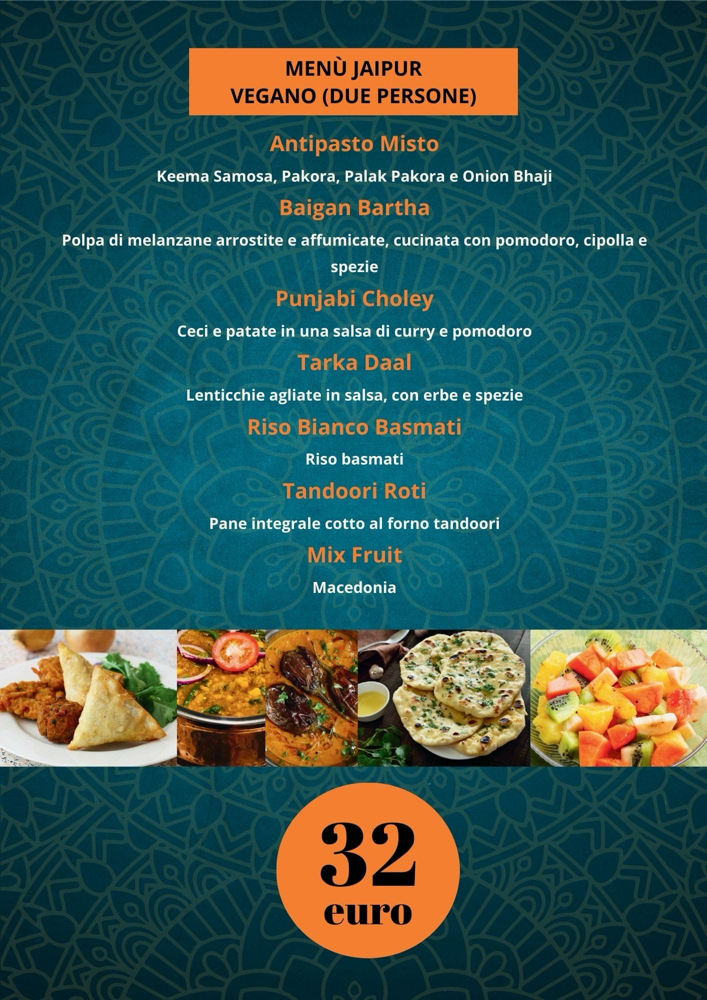 MENÙ JAIPUR
VEGANO (DUE PERSONE)

Antipasto Misto

Keema Samosa, Pakora, Palak Pakora e Onion Bhaji

Baigan Bartha

Polpa di melanzane arrostite e affumicate, cucinata con pomodoro, cipolla e spezie

Punjabi Choley

Ceci e patate in una salsa di curry e pomodoro

Tarka Daal

Lenticchie agliate in salsa, con erbe e spezie

Riso Bianco Basmati

Riso basmati

Tandoori Roti

Pane integrale cotto al forno tandoori

Mix Fruit

Macedonia

32
euro